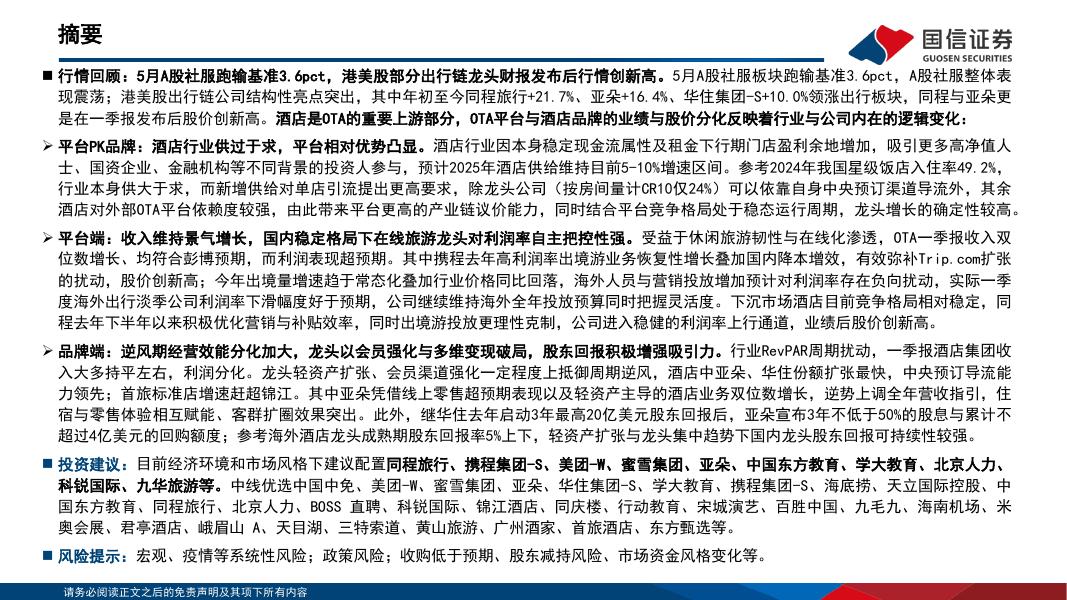 摘要

国信证券
GUOSEN SECURITIES

■ 行情回顾：5月A股社服跑输基准3.6pct，港美股部分出行链龙头财报发布后行情创新高。5月A股社服板块跑输基准3.6pct，A股社服整体表现震荡；港美股出行链公司结构性亮点突出，其中年初至今同程旅行+21.7%、亚朵+16.4%、华住集团-S+10.0%领涨出行板块，同程与亚朵更是在一季报发布后股价创新高。酒店是OTA的重要上游部分，OTA平台与酒店品牌的业绩与股价分化反映着行业与公司内在的逻辑变化：

➢ 平台PK品牌：酒店行业供过于求，平台相对优势凸显。酒店行业因本身稳定现金流属性及租金下行期门店盈利余地增加，吸引更多高净值人士、国资企业、金融机构等不同背景的投资人参与，预计2025年酒店供给维持目前5-10%增速区间。参考2024年我国星级饭店入住率49.2%，行业本身供大于求，而新增供给对单店引流提出更高要求，除龙头公司（按房间量计CR10仅24%）可以依靠自身中央预订渠道导流外，其余酒店对外部OTA平台依赖度较强，由此带来平台更高的产业链议价能力，同时结合平台竞争格局处于稳态运行周期，龙头增长的确定性较高。

➢ 平台端：收入维持景气增长，国内稳定格局下在线旅游龙头对利润率自主把控性强。受益于休闲旅游韧性与在线化渗透，OTA一季报收入双位数增长，均符合彭博预期，而利润表现超预期。其中携程去年高利润率出境游业务恢复性增长叠加国内降本增效，有效弥补Trip.com扩张的扰动，股价创新高；今年出境量增速趋于常态化叠加行业价格同比回落，海外人员与营销投放增加预计对利润率存在负向扰动，实际一季度海外出行淡季公司利润率下滑幅度好于预期，公司继续维持海外全年投放预算同时把握灵活度。下沉市场酒店目前竞争格局相对稳定，同程去年下半年以来积极优化营销与补贴效率，同时出境游投放更理性克制，公司进入稳健的利润率上行通道，业绩后股价创新高。

➢ 品牌端：逆风期经营效能分化加大，龙头以会员强化与多维变现破局，股东回报积极增强吸引力。行业RevPAR周期扰动，一季报酒店集团收入大多持平左右，利润分化。龙头轻资产扩张、会员渠道强化一定程度上抵御周期逆风，酒店中亚朵、华住份额扩张最快，中央预订导流能力领先；首旅标准店增速赶超锦江。其中亚朵凭借线上零售超预期表现以及轻资产主导的酒店业务双位数增长，逆势上调全年营收指引，住宿与零售体验相互赋能、客群扩圈效果突出。此外，继华住去年启动3年最高20亿美元股东回报后，亚朵宣布3年不低于50%的股息与累计不超过4亿美元的回购额度；参考海外酒店龙头成熟期股东回报率5%上下，轻资产扩张与龙头集中趋势下国内龙头股东回报可持续性较强。

■ 投资建议：目前经济环境和市场风格下建议配置同程旅行、携程集团-S、美团-W、蜜雪集团、亚朵、中国东方教育、学大教育、北京人力、科锐国际、九华旅游等。中线优选中国中免、美团-W、蜜雪集团、亚朵、华住集团-S、学大教育、携程集团-S、海底捞、天立国际控股、中国东方教育、同程旅行、北京人力、BOSS 直聘、科锐国际、锦江酒店、同庆楼、行动教育、宋城演艺、百胜中国、九毛九、海南机场、米奥会展、君亭酒店、峨眉山 A、天目湖、三特索道、黄山旅游、广州酒家、首旅酒店、东方甄选等。

■ 风险提示：宏观、疫情等系统性风险；政策风险；收购低于预期、股东减持风险、市场资金风格变化等。

请务必阅读正文之后的免责声明及其项下所有内容